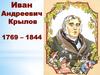 Иван
Андреевич
Крылов

1769 – 1844